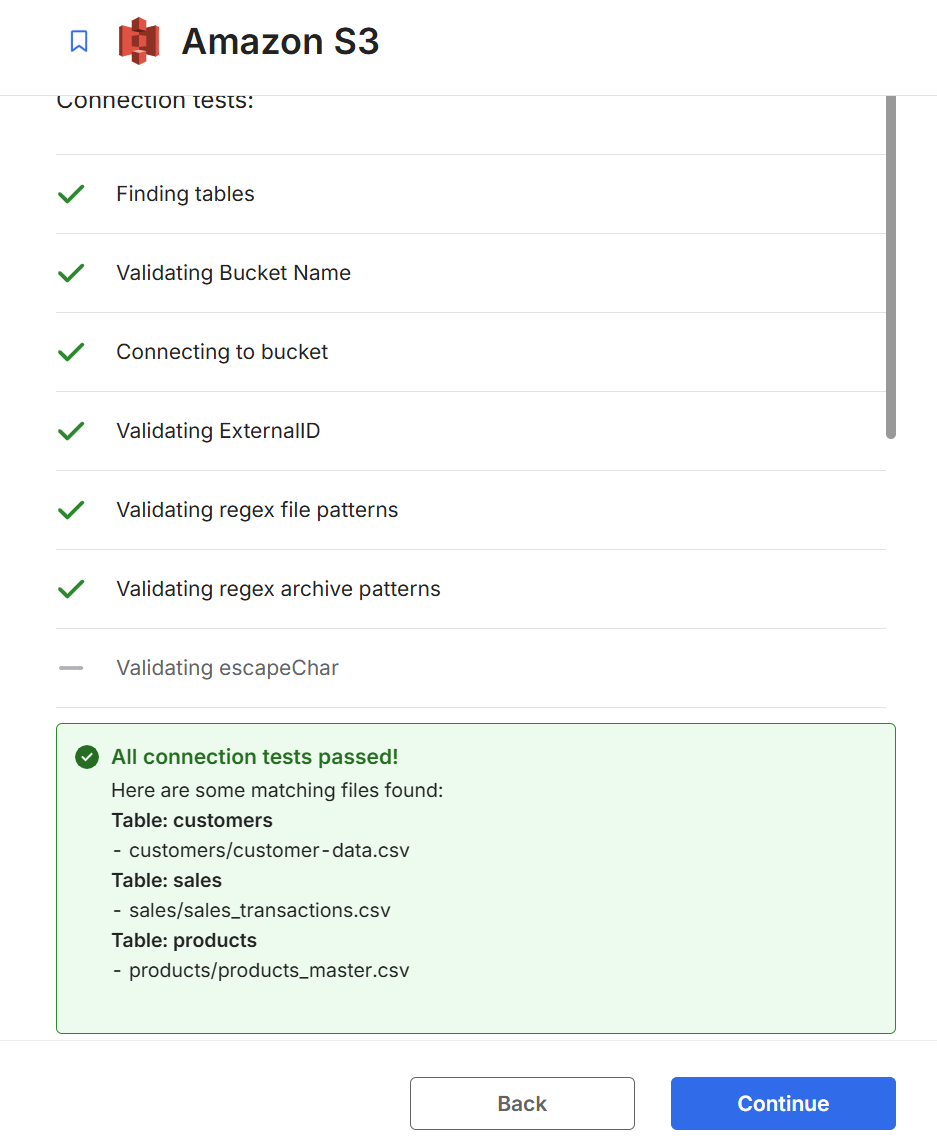 Amazon S3

Connection tests:

Finding tables

Validating Bucket Name

Connecting to bucket

Validating ExternalID

Validating regex file patterns

Validating regex archive patterns

Validating escapeChar

All connection tests passed!
Here are some matching files found:
Table: customers
- customers/customer-data.csv
Table: sales
- sales/sales_transactions.csv
Table: products
- products/products_master.csv

Back

Continue